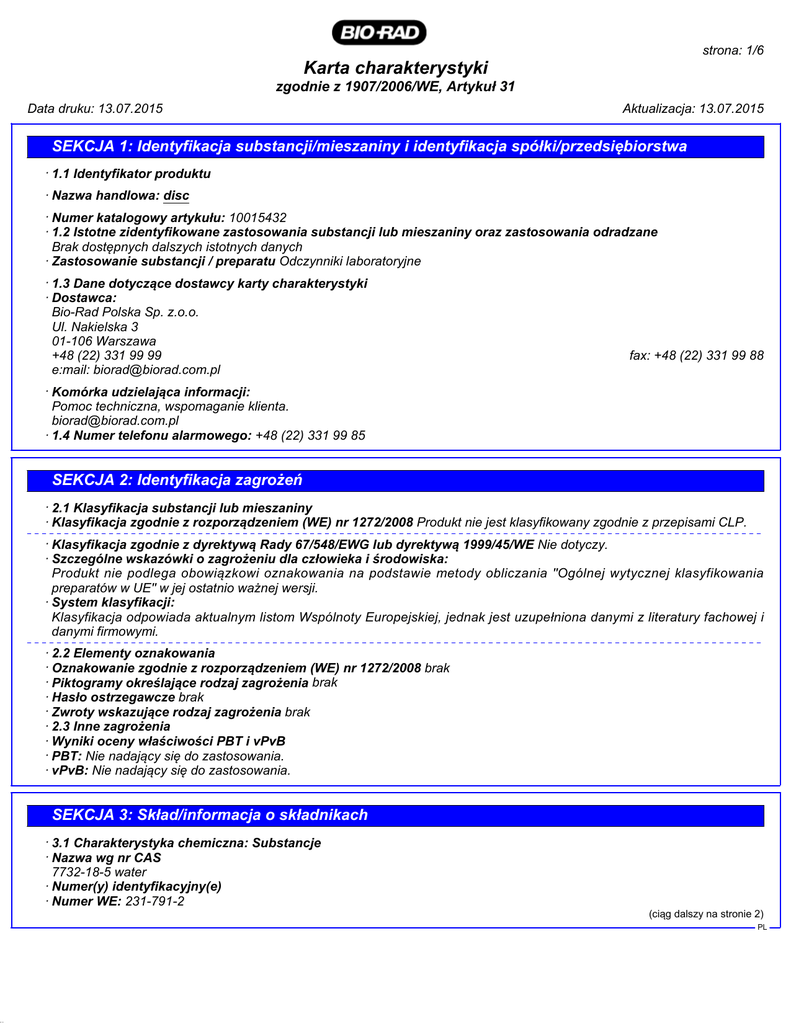 BIO-RAD

strona: 1/6

Karta charakterystyki
zgodnie z 1907/2006/WE, Artykuł 31

Data druku: 13.07.2015 Aktualizacja: 13.07.2015

SEKCJA 1: Identyfikacja substancji/mieszaniny i identyfikacja spółki/przedsiębiorstwa

· 1.1 Identyfikator produktu

· Nazwa handlowa: disc

· Numer katalogowy artykułu: 10015432
· 1.2 Istotne zidentyfikowane zastosowania substancji lub mieszaniny oraz zastosowania odradzane
Brak dostępnych dalszych istotnych danych
· Zastosowanie substancji / preparatu Odczynniki laboratoryjne

· 1.3 Dane dotyczące dostawcy karty charakterystyki
· Dostawca:
Bio-Rad Polska Sp. z.o.o.
Ul. Nakielska 3
01-106 Warszawa
+48 (22) 331 99 99 fax: +48 (22) 331 99 88
e:mail: biorad@biorad.com.pl

· Komórka udzielająca informacji:
Pomoc techniczna, wspomaganie klienta.
biorad@biorad.com.pl
· 1.4 Numer telefonu alarmowego: +48 (22) 331 99 85

SEKCJA 2: Identyfikacja zagrożeń

· 2.1 Klasyfikacja substancji lub mieszaniny
· Klasyfikacja zgodnie z rozporządzeniem (WE) nr 1272/2008 Produkt nie jest klasyfikowany zgodnie z przepisami CLP.

· Klasyfikacja zgodnie z dyrektywą Rady 67/548/EWG lub dyrektywą 1999/45/WE Nie dotyczy.
· Szczególne wskazówki o zagrożeniu dla człowieka i środowiska:
Produkt nie podlega obowiązkowi oznakowania na podstawie metody obliczania "Ogólnej wytycznej klasyfikowania preparatów w UE" w jej ostatnio ważnej wersji.
· System klasyfikacji:
Klasyfikacja odpowiada aktualnym listom Wspólnoty Europejskiej, jednak jest uzupełniona danymi z literatury fachowej i danymi firmowymi.

· 2.2 Elementy oznakowania
· Oznakowanie zgodnie z rozporządzeniem (WE) nr 1272/2008 brak
· Piktogramy określające rodzaj zagrożenia brak
· Hasło ostrzegawcze brak
· Zwroty wskazujące rodzaj zagrożenia brak
· 2.3 Inne zagrożenia
· Wyniki oceny właściwości PBT i vPvB
· PBT: Nie nadający się do zastosowania.
· vPvB: Nie nadający się do zastosowania.

SEKCJA 3: Skład/informacja o składnikach

· 3.1 Charakterystyka chemiczna: Substancje
· Nazwa wg nr CAS
7732-18-5 water
· Numer(y) identyfikacyjny(e)
· Numer WE: 231-791-2

(ciąg dalszy na stronie 2)
PL